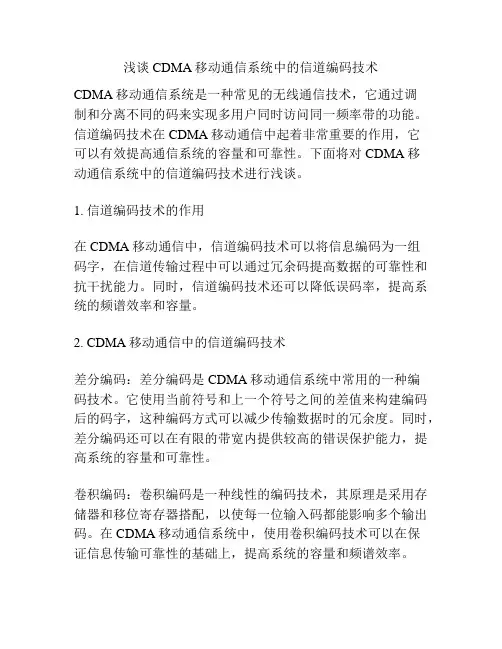 浅谈 CDMA 移动通信系统中的信道编码技术

CDMA 移动通信系统是一种常见的无线通信技术，它通过调制和分离不同的码来实现多用户同时访问同一频率带的功能。信道编码技术在 CDMA 移动通信中起着非常重要的作用，它可以有效提高通信系统的容量和可靠性。下面将对 CDMA 移动通信系统中的信道编码技术进行浅谈。

1. 信道编码技术的作用

在 CDMA 移动通信中，信道编码技术可以将信息编码为一组码字，在信道传输过程中可以通过冗余码提高数据的可靠性和抗干扰能力。同时，信道编码技术还可以降低误码率，提高系统的频谱效率和容量。

2. CDMA 移动通信中的信道编码技术

差分编码：差分编码是 CDMA 移动通信系统中常用的一种编码技术。它使用当前符号和上一个符号之间的差值来构建编码后的码字，这种编码方式可以减少传输数据时的冗余度。同时，差分编码还可以在有限的带宽内提供较高的错误保护能力，提高系统的容量和可靠性。

卷积编码：卷积编码是一种线性的编码技术，其原理是采用存储器和移位寄存器搭配，以使每一位输入码都能影响多个输出码。在 CDMA 移动通信系统中，使用卷积编码技术可以在保证信息传输可靠性的基础上，提高系统的容量和频谱效率。